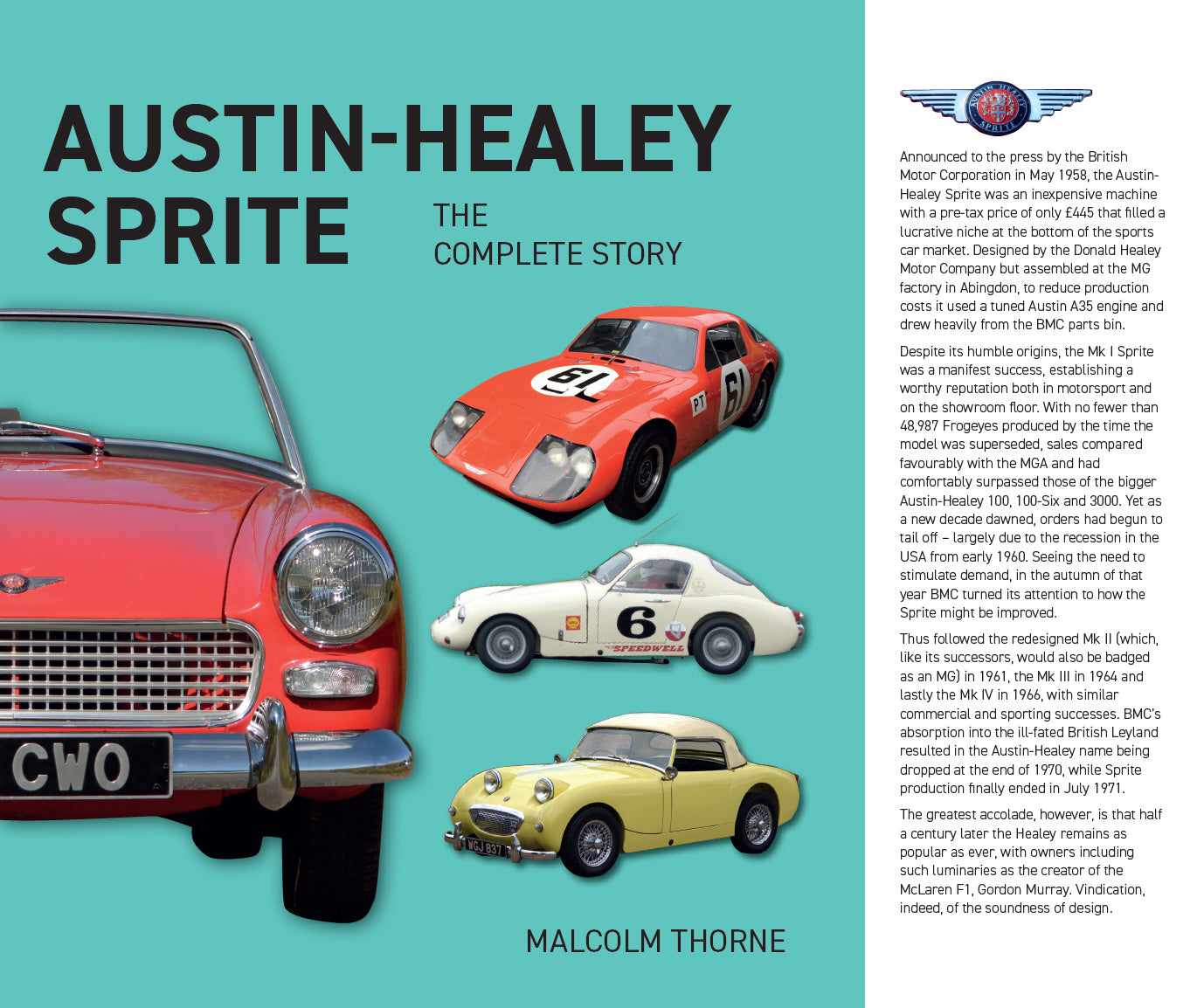 AUSTIN-HEALEY SPRITE

THE COMPLETE STORY

CWO

61

61

PT

6

SPEEDWELL

WGJ 837

MALCOLM THORNE

AUSTIN HEALEY
SPRITE

Announced to the press by the British Motor Corporation in May 1958, the Austin-Healey Sprite was an inexpensive machine with a pre-tax price of only £445 that filled a lucrative niche at the bottom of the sports car market. Designed by the Donald Healey Motor Company but assembled at the MG factory in Abingdon, to reduce production costs it used a tuned Austin A35 engine and drew heavily from the BMC parts bin.

Despite its humble origins, the Mk I Sprite was a manifest success, establishing a worthy reputation both in motorsport and on the showroom floor. With no fewer than 48,987 Frogeyes produced by the time the model was superseded, sales compared favourably with the MGA and had comfortably surpassed those of the bigger Austin-Healey 100, 100-Six and 3000. Yet as a new decade dawned, orders had begun to tail off – largely due to the recession in the USA from early 1960. Seeing the need to stimulate demand, in the autumn of that year BMC turned its attention to how the Sprite might be improved.

Thus followed the redesigned Mk II (which, like its successors, would also be badged as an MG) in 1961, the Mk III in 1964 and lastly the Mk IV in 1966, with similar commercial and sporting successes. BMC's absorption into the ill-fated British Leyland resulted in the Austin-Healey name being dropped at the end of 1970, while Sprite production finally ended in July 1971.

The greatest accolade, however, is that half a century later the Healey remains as popular as ever, with owners including such luminaries as the creator of the McLaren F1, Gordon Murray. Vindication, indeed, of the soundness of design.